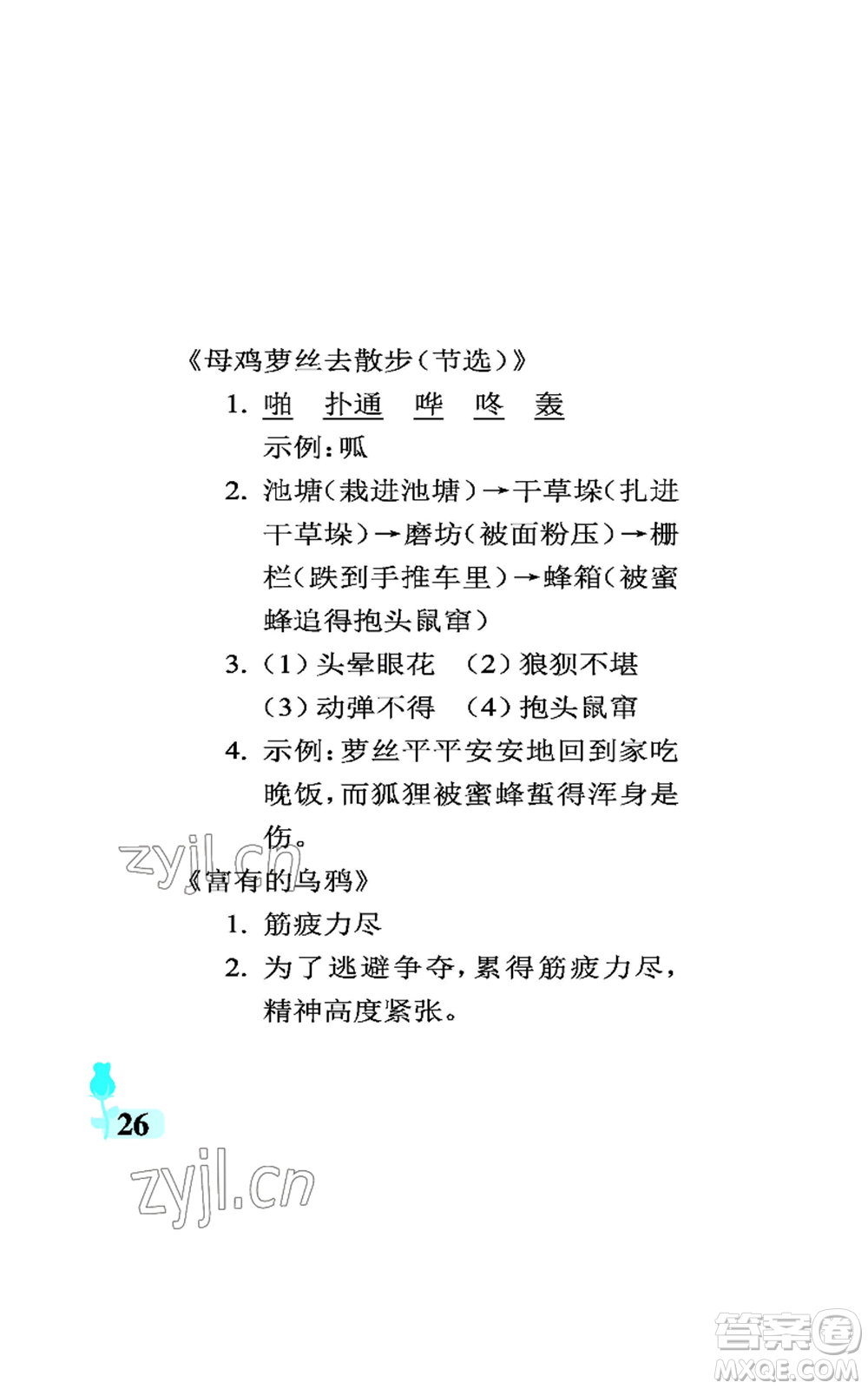 《母鸡萝丝去散步(节选)》

1. 啪　扑通　哗　咚　轰

示例:呱

2. 池塘(栽进池塘)→干草垛(扎进干草垛)→磨坊(被面粉压)→栅栏(跌到手推车里)→蜂箱(被蜜蜂追得抱头鼠窜)

3. (1)头晕眼花　(2)狼狈不堪

(3)动弹不得　(4)抱头鼠窜

4. 示例:萝丝平平安安地回到家吃晚饭,而狐狸被蜜蜂蜇得浑身是伤。

zyjl.cn

《富有的乌鸦》

1. 筋疲力尽

2. 为了逃避争夺,累得筋疲力尽,精神高度紧张。

26

zyjl.cn

答案圈
MXQE.COM